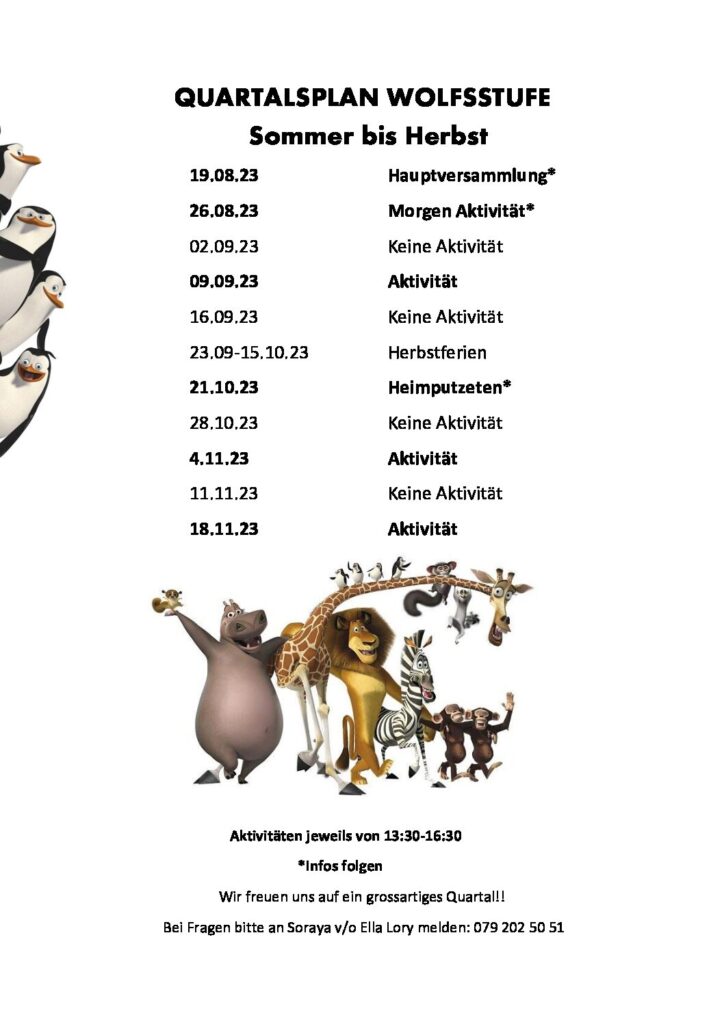 QUARTALSPLAN WOLFSSTUFE
Sommer bis Herbst

| | |
|---|---|
| 19.08.23 | Hauptversammlung* |
| 26.08.23 | Morgen Aktivität* |
| 02.09.23 | Keine Aktivität |
| 09.09.23 | Aktivität |
| 16.09.23 | Keine Aktivität |
| 23.09-15.10.23 | Herbstferien |
| 21.10.23 | Heimputzeten* |
| 28.10.23 | Keine Aktivität |
| 4.11.23 | Aktivität |
| 11.11.23 | Keine Aktivität |
| 18.11.23 | Aktivität |

Aktivitäten jeweils von 13:30-16:30

*Infos folgen

Wir freuen uns auf ein grossartiges Quartal!!

Bei Fragen bitte an Soraya v/o Ella Lory melden: 079 202 50 51